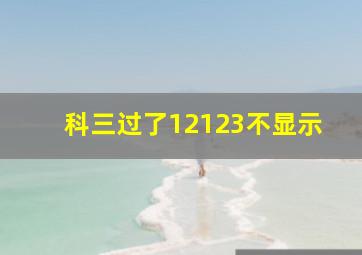 科三过了12123不显示